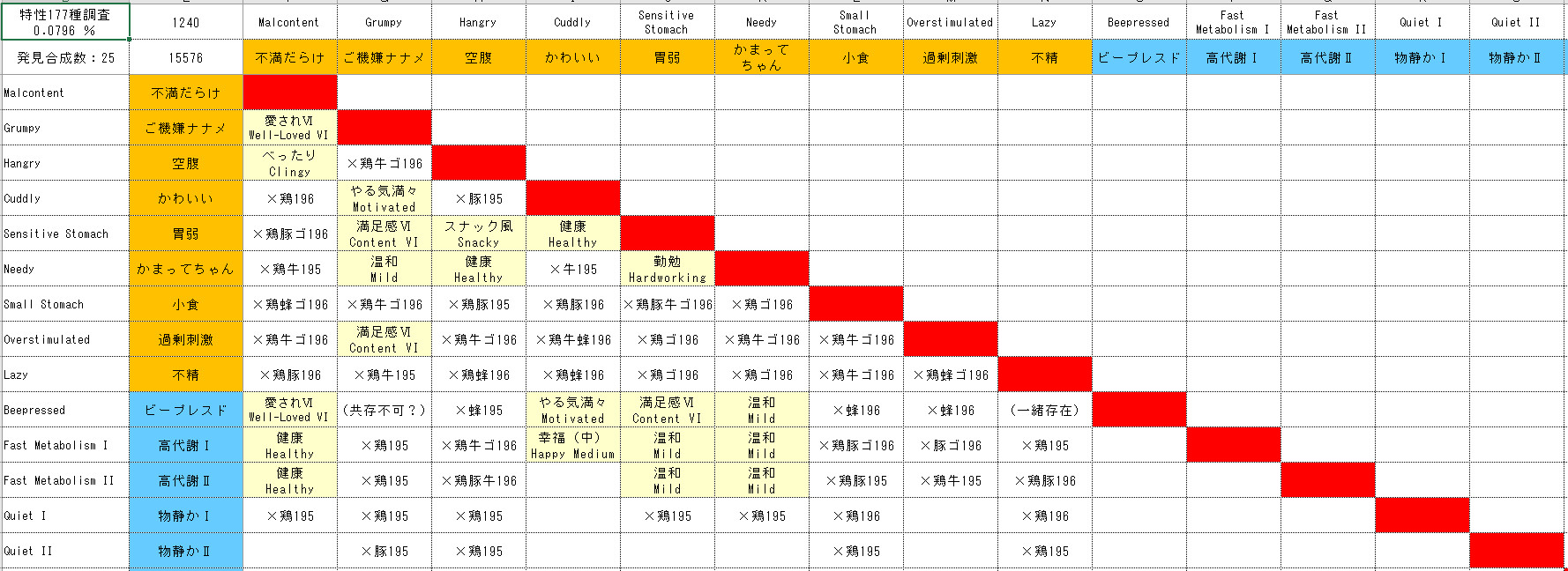 | 特性177種調査 0.0796 % | 1240 | Malcontent | Grumpy | Hangry | Cuddly | Sensitive Stomach | Needy | Small Stomach | Overstimulated | Lazy | Beepressed | Fast Metabolism I | Fast Metabolism II | Quiet I | Quiet II |
|---|---|---|---|---|---|---|---|---|---|---|---|---|---|---|---|
| 発見合成数：25 | 15576 | 不満だらけ | ご機嫌ナナメ | 空腹 | かわいい | 胃弱 | かまってちゃん | 小食 | 過剰刺激 | 不精 | ビープレスド | 高代謝Ⅰ | 高代謝Ⅱ | 物静かⅠ | 物静かⅡ |
| Malcontent | 不満だらけ | | | | | | | | | | | | | | |
| Grumpy | ご機嫌ナナメ | 愛されⅥ Well-Loved VI | | | | | | | | | | | | | |
| Hangry | 空腹 | べったり Clingy | ×鶏牛ゴ196 | | | | | | | | | | | | |
| Cuddly | かわいい | ×鶏196 | やる気満々 Motivated | ×豚195 | | | | | | | | | | | |
| Sensitive Stomach | 胃弱 | ×鶏豚ゴ196 | 満足感Ⅵ Content VI | スナック風 Snacky | 健康 Healthy | | | | | | | | | | |
| Needy | かまってちゃん | ×鶏牛195 | 温和 Mild | 健康 Healthy | ×牛195 | 勤勉 Hardworking | | | | | | | | | |
| Small Stomach | 小食 | ×鶏蜂ゴ196 | ×鶏牛ゴ196 | ×鶏豚195 | ×鶏豚196 | ×鶏豚牛ゴ196 | ×鶏ゴ196 | | | | | | | | |
| Overstimulated | 過剰刺激 | ×鶏牛ゴ196 | 満足感Ⅵ Content VI | ×鶏牛ゴ196 | ×鶏牛蜂196 | ×鶏ゴ196 | ×鶏牛ゴ196 | ×鶏牛ゴ196 | | | | | | | |
| Lazy | 不精 | ×鶏豚196 | ×鶏牛195 | ×鶏蜂196 | ×鶏蜂196 | ×鶏ゴ196 | ×鶏ゴ196 | ×鶏牛ゴ196 | ×鶏蜂ゴ196 | | | | | | |
| Beepressed | ビープレスド | 愛されⅥ Well-Loved VI | (共存不可？) | ×蜂195 | やる気満々 Motivated | 満足感Ⅵ Content VI | 温和 Mild | ×蜂196 | ×蜂196 | (一緒存在) | | | | | |
| Fast Metabolism I | 高代謝Ⅰ | 健康 Healthy | ×鶏195 | ×鶏牛ゴ196 | 幸福（中） Happy Medium | 温和 Mild | 温和 Mild | ×鶏豚ゴ196 | ×豚ゴ196 | ×鶏195 | | | | | |
| Fast Metabolism II | 高代謝Ⅱ | 健康 Healthy | ×鶏195 | ×鶏豚牛196 | | 温和 Mild | 温和 Mild | ×鶏豚195 | ×鶏牛195 | ×鶏豚196 | | | | | |
| Quiet I | 物静かⅠ | ×鶏195 | ×鶏195 | ×鶏195 | | ×鶏195 | ×鶏195 | ×鶏196 | | ×鶏196 | | | | | |
| Quiet II | 物静かⅡ | | ×豚195 | ×鶏195 | | | | ×鶏195 | | ×鶏195 | | | | | |